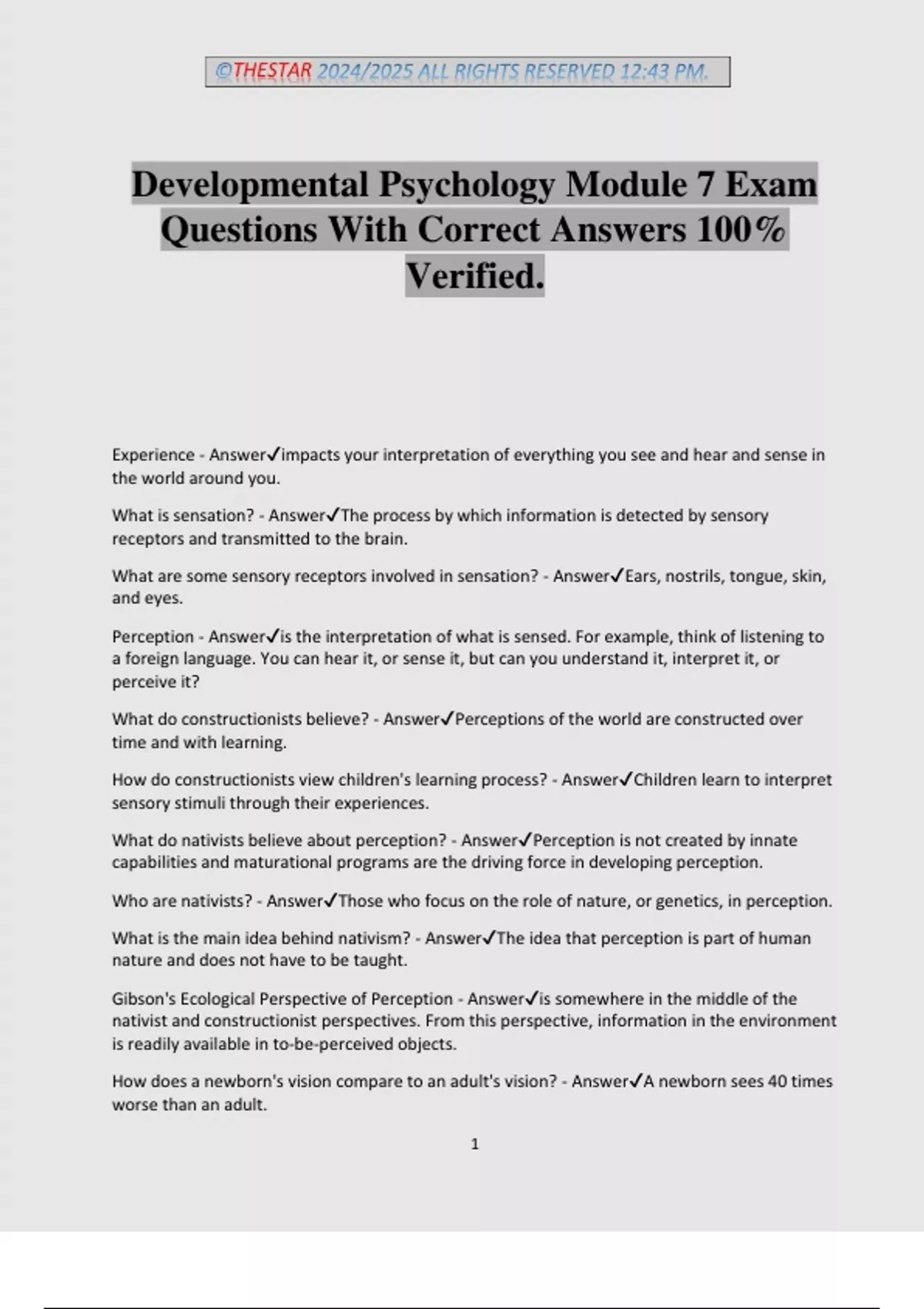 ©THESTAR 2024/2025 ALL RIGHTS RESERVED 12:43 PM.

Developmental Psychology Module 7 Exam Questions With Correct Answers 100% Verified.

Experience - Answer✓impacts your interpretation of everything you see and hear and sense in the world around you.

What is sensation? - Answer✓The process by which information is detected by sensory receptors and transmitted to the brain.

What are some sensory receptors involved in sensation? - Answer✓Ears, nostrils, tongue, skin, and eyes.

Perception - Answer✓is the interpretation of what is sensed. For example, think of listening to a foreign language. You can hear it, or sense it, but can you understand it, interpret it, or perceive it?

What do constructionists believe? - Answer✓Perceptions of the world are constructed over time and with learning.

How do constructionists view children's learning process? - Answer✓Children learn to interpret sensory stimuli through their experiences.

What do nativists believe about perception? - Answer✓Perception is not created by innate capabilities and maturational programs are the driving force in developing perception.

Who are nativists? - Answer✓Those who focus on the role of nature, or genetics, in perception.

What is the main idea behind nativism? - Answer✓The idea that perception is part of human nature and does not have to be taught.

Gibson's Ecological Perspective of Perception - Answer✓is somewhere in the middle of the nativist and constructionist perspectives. From this perspective, information in the environment is readily available in to-be-perceived objects.

How does a newborn's vision compare to an adult's vision? - Answer✓A newborn sees 40 times worse than an adult.

1